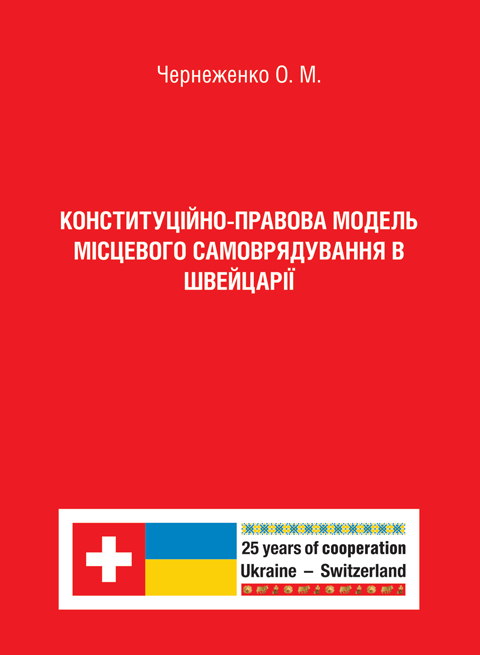 Чернеженко О. М.

КОНСТИТУЦІЙНО-ПРАВОВА МОДЕЛЬ МІСЦЕВОГО САМОВРЯДУВАННЯ В ШВЕЙЦАРІЇ

25 years of cooperation
Ukraine – Switzerland